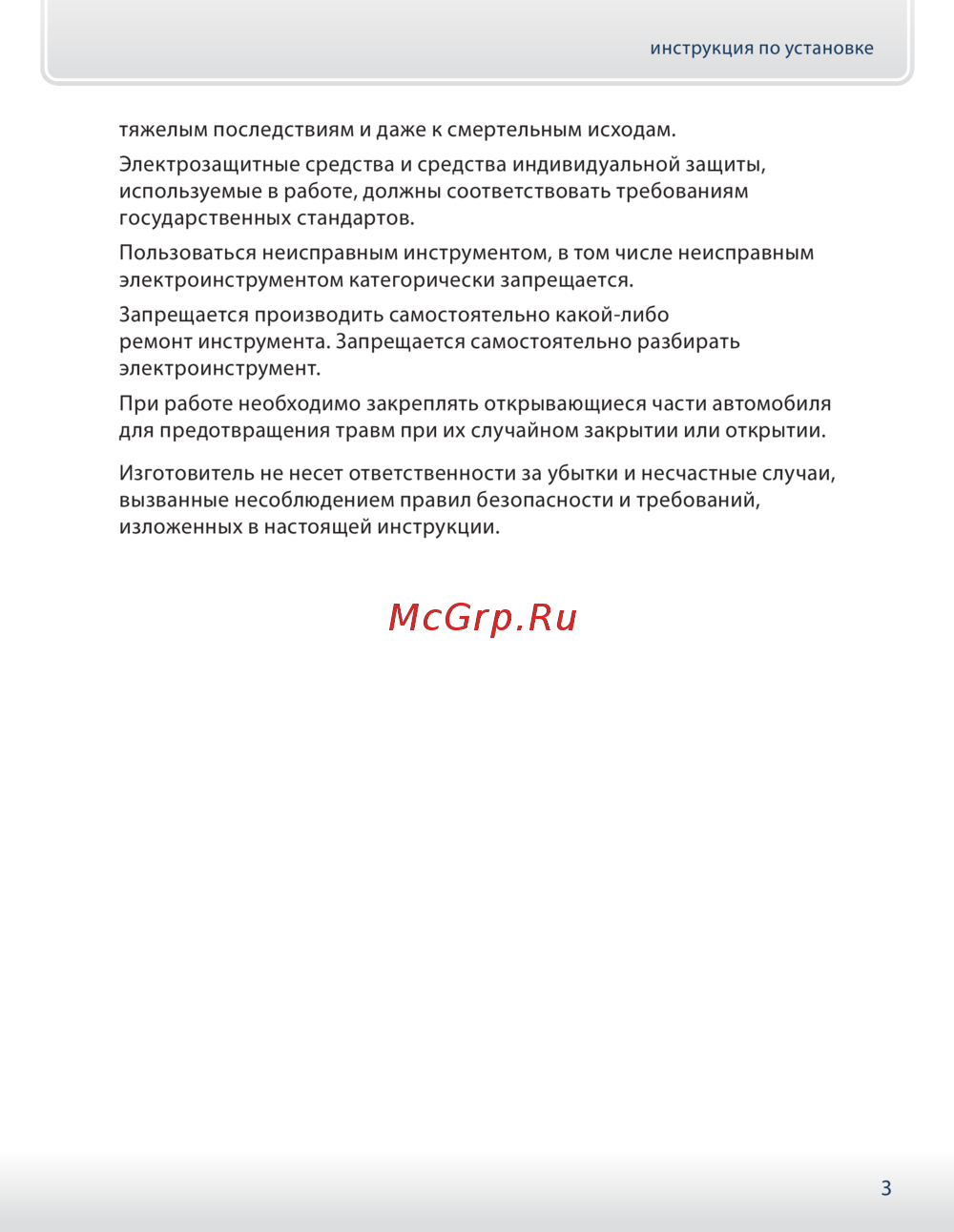 инструкция по установке

тяжелым последствиям и даже к смертельным исходам.

Электрозащитные средства и средства индивидуальной защиты, используемые в работе, должны соответствовать требованиям государственных стандартов.

Пользоваться неисправным инструментом, в том числе неисправным электроинструментом категорически запрещается.

Запрещается производить самостоятельно какой-либо ремонт инструмента. Запрещается самостоятельно разбирать электроинструмент.

При работе необходимо закреплять открывающиеся части автомобиля для предотвращения травм при их случайном закрытии или открытии.

Изготовитель не несет ответственности за убытки и несчастные случаи, вызванные несоблюдением правил безопасности и требований, изложенных в настоящей инструкции.

McGrp.Ru

3